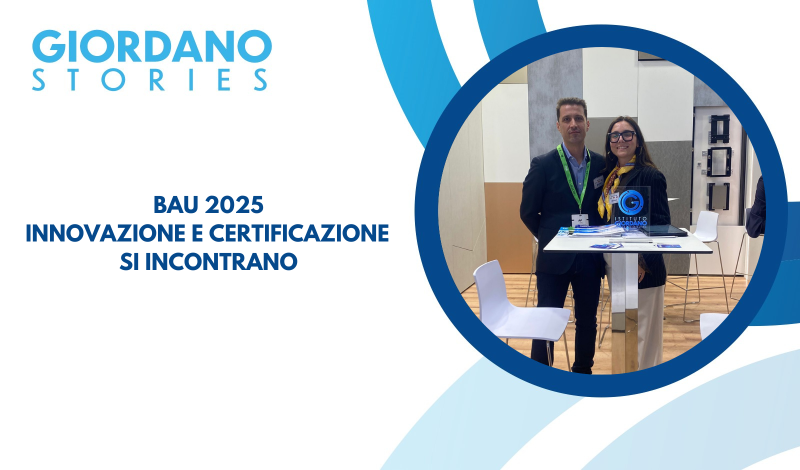 GIORDANO
STORIES

BAU 2025
INNOVAZIONE E CERTIFICAZIONE
SI INCONTRANO

ISTITUTO GIORDANO